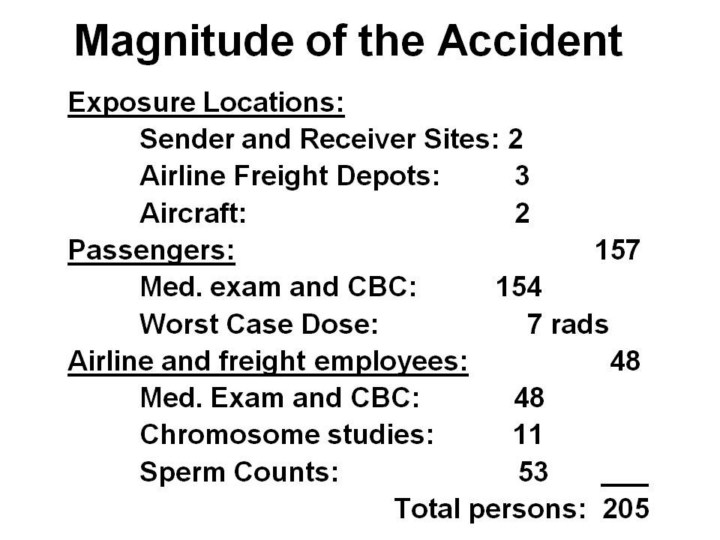 Magnitude of the Accident

Exposure Locations:

Sender and Receiver Sites: 2
Airline Freight Depots: 3
Aircraft: 2

Passengers: 157

Med. exam and CBC: 154
Worst Case Dose: 7 rads

Airline and freight employees: 48

Med. Exam and CBC: 48
Chromosome studies: 11
Sperm Counts: 53

Total persons: 205